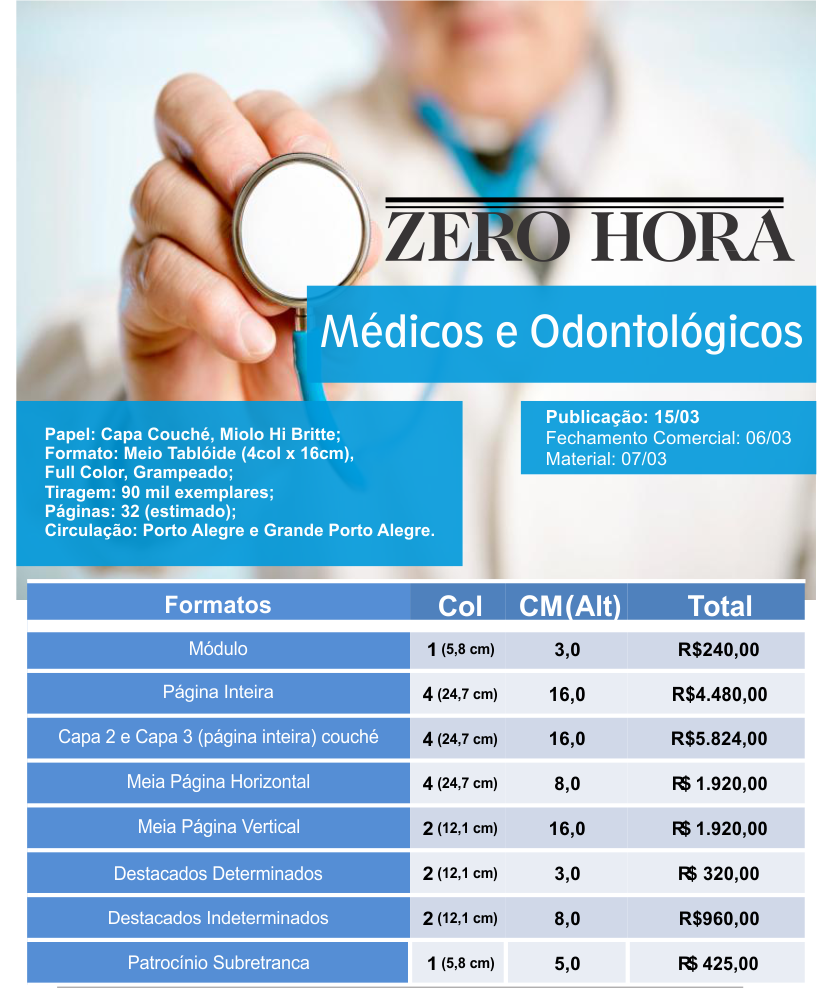 ZERO HORA

Médicos e Odontológicos

Papel: Capa Couché, Miolo Hi Britte;
Formato: Meio Tablóide (4col x 16cm),
Full Color, Grampeado;
Tiragem: 90 mil exemplares;
Páginas: 32 (estimado);
Circulação: Porto Alegre e Grande Porto Alegre.

Publicação: 15/03
Fechamento Comercial: 06/03
Material: 07/03

| Formatos | Col | CM(Alt) | Total |
|---|---|---|---|
| Módulo | 1 (5,8 cm) | 3,0 | R$240,00 |
| Página Inteira | 4 (24,7 cm) | 16,0 | R$4.480,00 |
| Capa 2 e Capa 3 (página inteira) couché | 4 (24,7 cm) | 16,0 | R$5.824,00 |
| Meia Página Horizontal | 4 (24,7 cm) | 8,0 | R$ 1.920,00 |
| Meia Página Vertical | 2 (12,1 cm) | 16,0 | R$ 1.920,00 |
| Destacados Determinados | 2 (12,1 cm) | 3,0 | R$ 320,00 |
| Destacados Indeterminados | 2 (12,1 cm) | 8,0 | R$960,00 |
| Patrocínio Subretranca | 1 (5,8 cm) | 5,0 | R$ 425,00 |